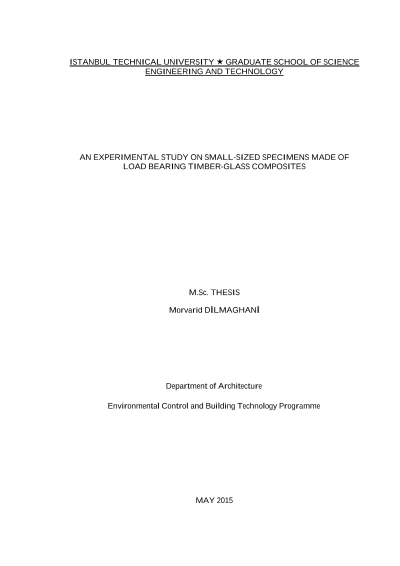 ISTANBUL TECHNICAL UNIVERSITY ★ GRADUATE SCHOOL OF SCIENCE ENGINEERING AND TECHNOLOGY

AN EXPERIMENTAL STUDY ON SMALL-SIZED SPECIMENS MADE OF LOAD BEARING TIMBER-GLASS COMPOSITES

M.Sc. THESIS

Morvarid DİLMAGHANİ

Department of Architecture

Environmental Control and Building Technology Programme

MAY 2015